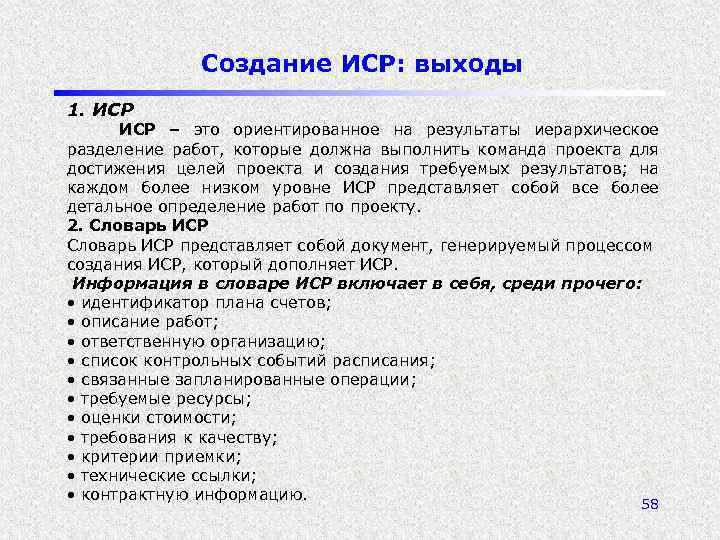 Создание ИСР: выходы

1. ИСР

ИСР – это ориентированное на результаты иерархическое разделение работ, которые должна выполнить команда проекта для достижения целей проекта и создания требуемых результатов; на каждом более низком уровне ИСР представляет собой все более детальное определение работ по проекту.

2. Словарь ИСР

Словарь ИСР представляет собой документ, генерируемый процессом создания ИСР, который дополняет ИСР.

Информация в словаре ИСР включает в себя, среди прочего:

• идентификатор плана счетов;
• описание работ;
• ответственную организацию;
• список контрольных событий расписания;
• связанные запланированные операции;
• требуемые ресурсы;
• оценки стоимости;
• требования к качеству;
• критерии приемки;
• технические ссылки;
• контрактную информацию.

58